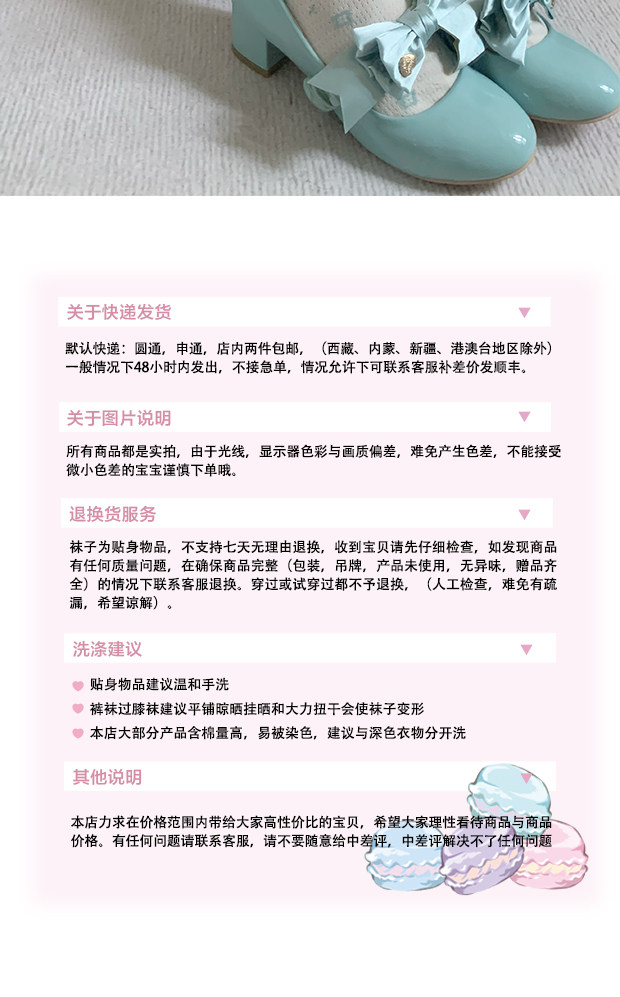 关于快递发货

默认快递：圆通，申通，店内两件包邮，（西藏、内蒙、新疆、港澳台地区除外）一般情况下48小时内发出，不接急单，情况允许下可联系客服补差价发顺丰。

关于图片说明

所有商品都是实拍，由于光线，显示器色彩与画质偏差，难免产生色差，不能接受微小色差的宝宝谨慎下单哦。

退换货服务

袜子为贴身物品，不支持七天无理由退换，收到宝贝请先仔细检查，如发现商品有任何质量问题，在确保商品完整（包装，吊牌，产品未使用，无异味，赠品齐全）的情况下联系客服退换。穿过或试穿过都不予退换，（人工检查，难免有疏漏，希望谅解）。

洗涤建议

贴身物品建议温和手洗
裤袜过膝袜建议平铺晾晒挂晒和大力扭干会使袜子变形
本店大部分产品含棉量高，易被染色，建议与深色衣物分开洗

其他说明

本店力求在价格范围内带给大家高性价比的宝贝，希望大家理性看待商品与商品价格。有任何问题请联系客服，请不要随意给中差评，中差评解决不了任何问题